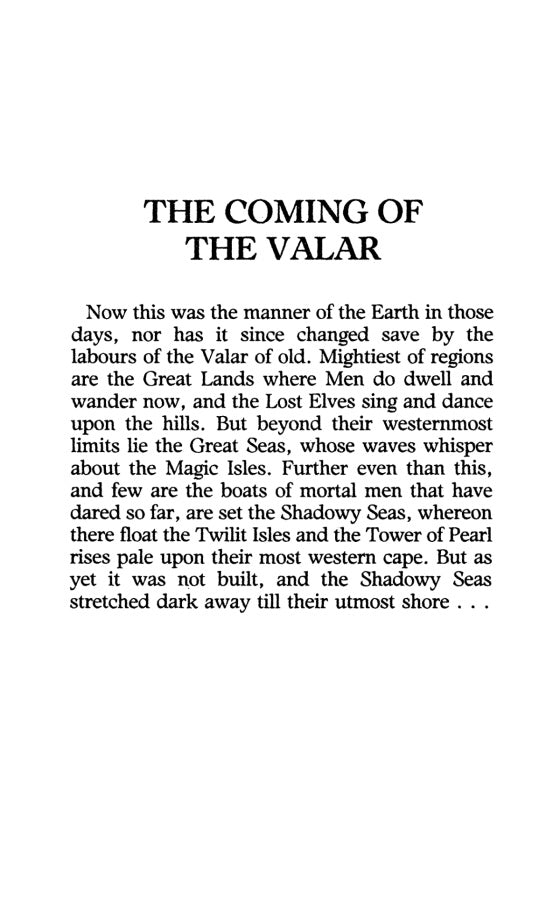 THE COMING OF
THE VALAR

Now this was the manner of the Earth in those days, nor has it since changed save by the labours of the Valar of old. Mightiest of regions are the Great Lands where Men do dwell and wander now, and the Lost Elves sing and dance upon the hills. But beyond their westernmost limits lie the Great Seas, whose waves whisper about the Magic Isles. Further even than this, and few are the boats of mortal men that have dared so far, are set the Shadowy Seas, whereon there float the Twilit Isles and the Tower of Pearl rises pale upon their most western cape. But as yet it was not built, and the Shadowy Seas stretched dark away till their utmost shore . . .